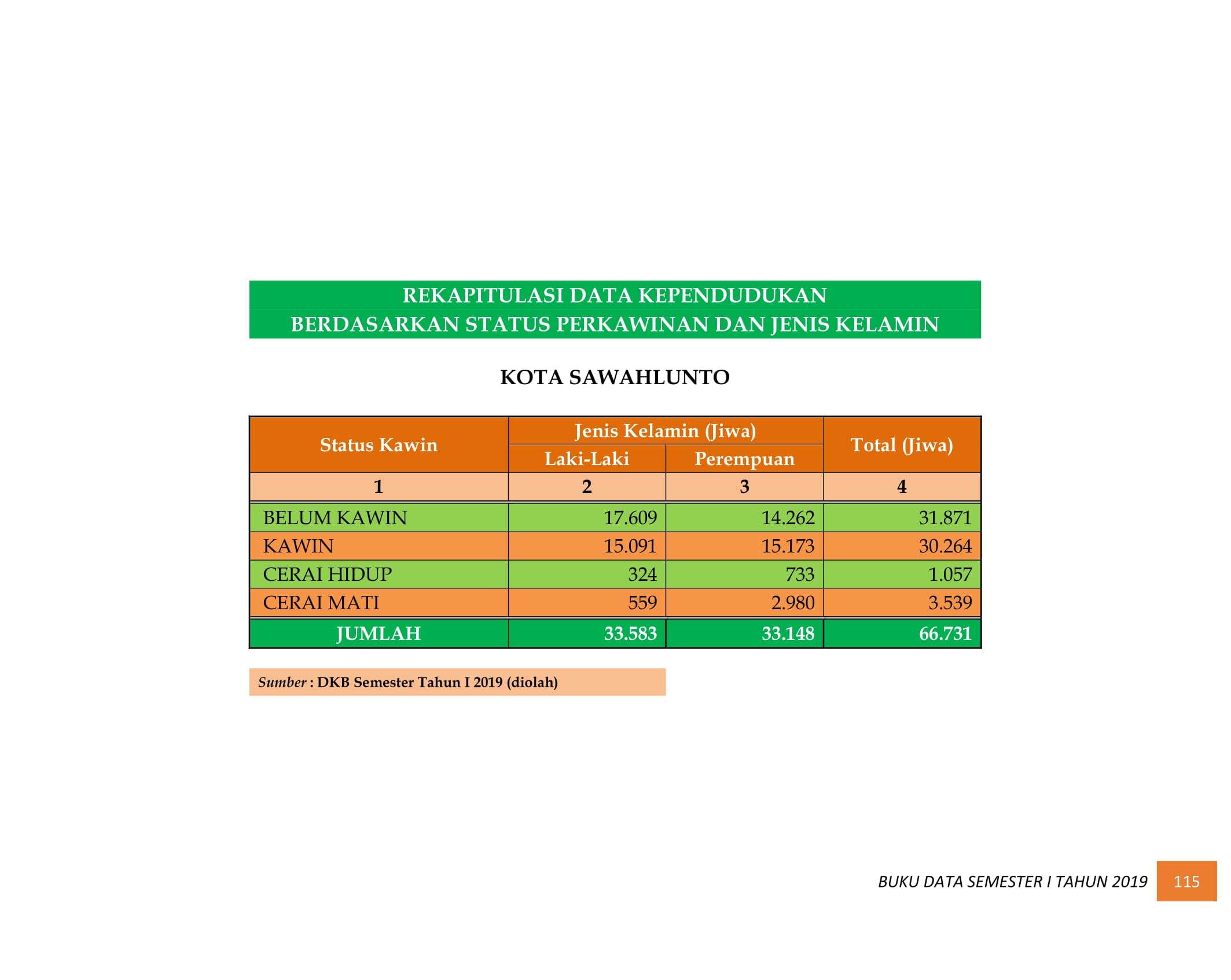 REKAPITULASI DATA KEPENDUDUKAN
BERDASARKAN STATUS PERKAWINAN DAN JENIS KELAMIN

KOTA SAWAHLUNTO

| Status Kawin | Jenis Kelamin (Jiwa) | | Total (Jiwa) |
|---|---|---|---|
| | Laki-Laki | Perempuan | |
| 1 | 2 | 3 | 4 |
| BELUM KAWIN | 17.609 | 14.262 | 31.871 |
| KAWIN | 15.091 | 15.173 | 30.264 |
| CERAI HIDUP | 324 | 733 | 1.057 |
| CERAI MATI | 559 | 2.980 | 3.539 |
| JUMLAH | 33.583 | 33.148 | 66.731 |

Sumber : DKB Semester Tahun I 2019 (diolah)

BUKU DATA SEMESTER I TAHUN 2019 115